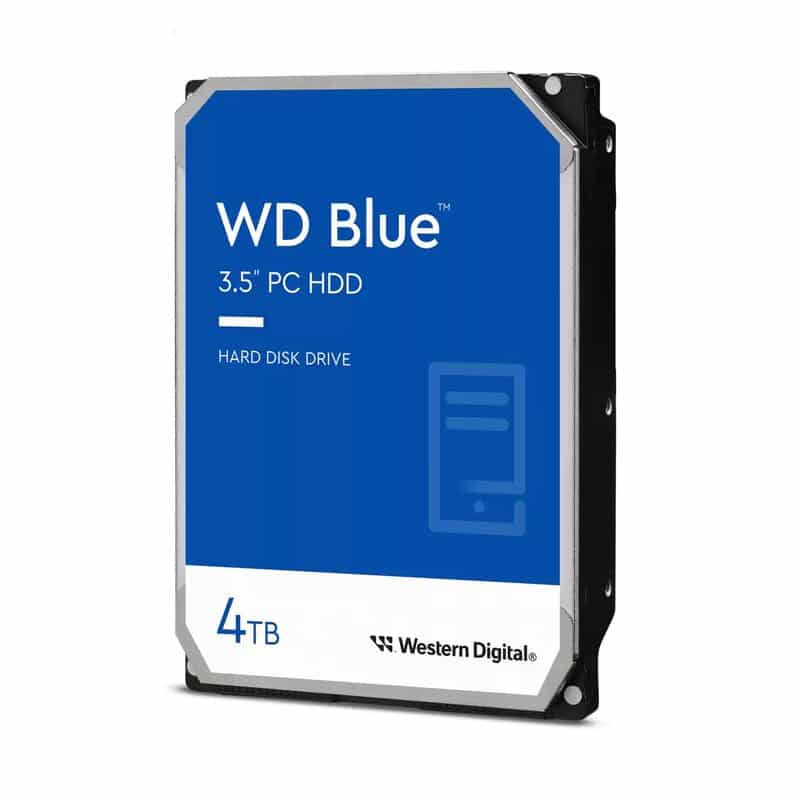 WD Blue™
3.5" PC HDD

HARD DISK DRIVE

4TB

Western Digital®